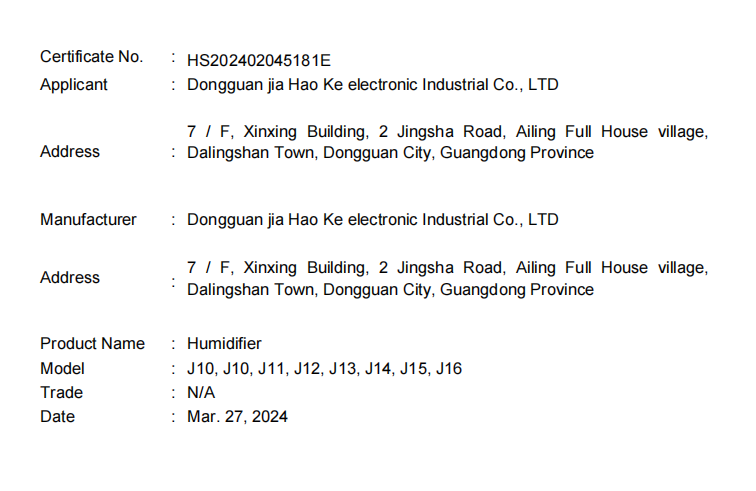 Certificate No. : HS202402045181E
Applicant : Dongguan jia Hao Ke electronic Industrial Co., LTD

Address : 7 / F, Xinxing Building, 2 Jingsha Road, Ailing Full House village, Dalingshan Town, Dongguan City, Guangdong Province

Manufacturer : Dongguan jia Hao Ke electronic Industrial Co., LTD

Address : 7 / F, Xinxing Building, 2 Jingsha Road, Ailing Full House village, Dalingshan Town, Dongguan City, Guangdong Province

Product Name : Humidifier
Model : J10, J10, J11, J12, J13, J14, J15, J16
Trade : N/A
Date : Mar. 27, 2024